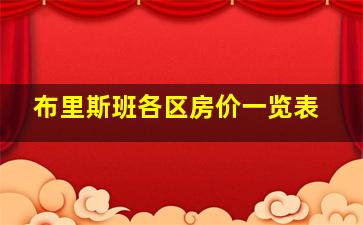 布里斯班各区房价一览表